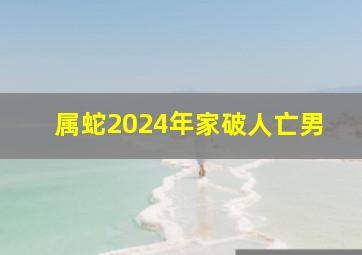 属蛇2024年家破人亡男